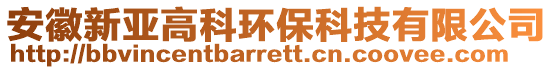 安徽新亚高科环保科技有限公司
http://bbvincentbarrett.cn.coovee.com